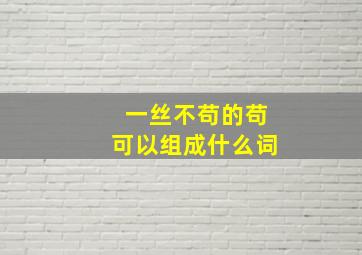 一丝不苟的苟
可以组成什么词